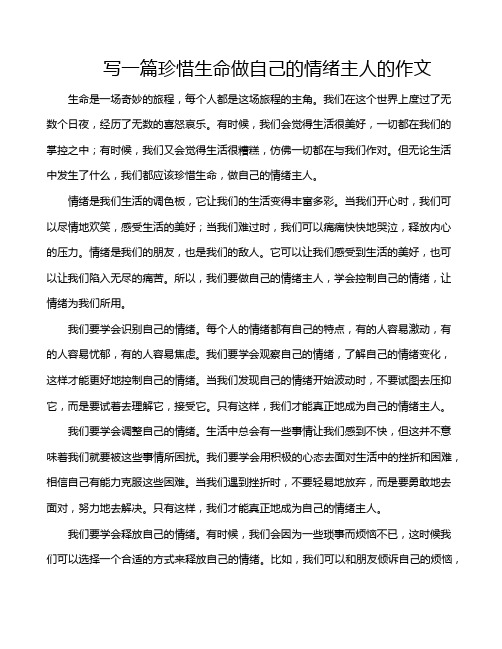 写一篇珍惜生命做自己的情绪主人的作文

生命是一场奇妙的旅程，每个人都是这场旅程的主角。我们在这个世界上度过了无数个日夜，经历了无数的喜怒哀乐。有时候，我们会觉得生活很美好，一切都在我们的掌控之中；有时候，我们又会觉得生活很糟糕，仿佛一切都在与我们作对。但无论生活中发生了什么，我们都应该珍惜生命，做自己的情绪主人。

情绪是我们生活的调色板，它让我们的生活变得丰富多彩。当我们开心时，我们可以尽情地欢笑，感受生活的美好；当我们难过时，我们可以痛痛快快地哭泣，释放内心的压力。情绪是我们的朋友，也是我们的敌人。它可以让我们感受到生活的美好，也可以让我们陷入无尽的痛苦。所以，我们要做自己的情绪主人，学会控制自己的情绪，让情绪为我们所用。

我们要学会识别自己的情绪。每个人的情绪都有自己的特点，有的人容易激动，有的人容易忧郁，有的人容易焦虑。我们要学会观察自己的情绪，了解自己的情绪变化，这样才能更好地控制自己的情绪。当我们发现自己的情绪开始波动时，不要试图去压抑它，而是要试着去理解它，接受它。只有这样，我们才能真正地成为自己的情绪主人。

我们要学会调整自己的情绪。生活中总会有一些事情让我们感到不快，但这并不意味着我们就要被这些事情所困扰。我们要学会用积极的心态去面对生活中的挫折和困难，相信自己有能力克服这些困难。当我们遇到挫折时，不要轻易地放弃，而是要勇敢地去面对，努力地去解决。只有这样，我们才能真正地成为自己的情绪主人。

我们要学会释放自己的情绪。有时候，我们会因为一些琐事而烦恼不已，这时候我们可以选择一个合适的方式来释放自己的情绪。比如，我们可以和朋友倾诉自己的烦恼，